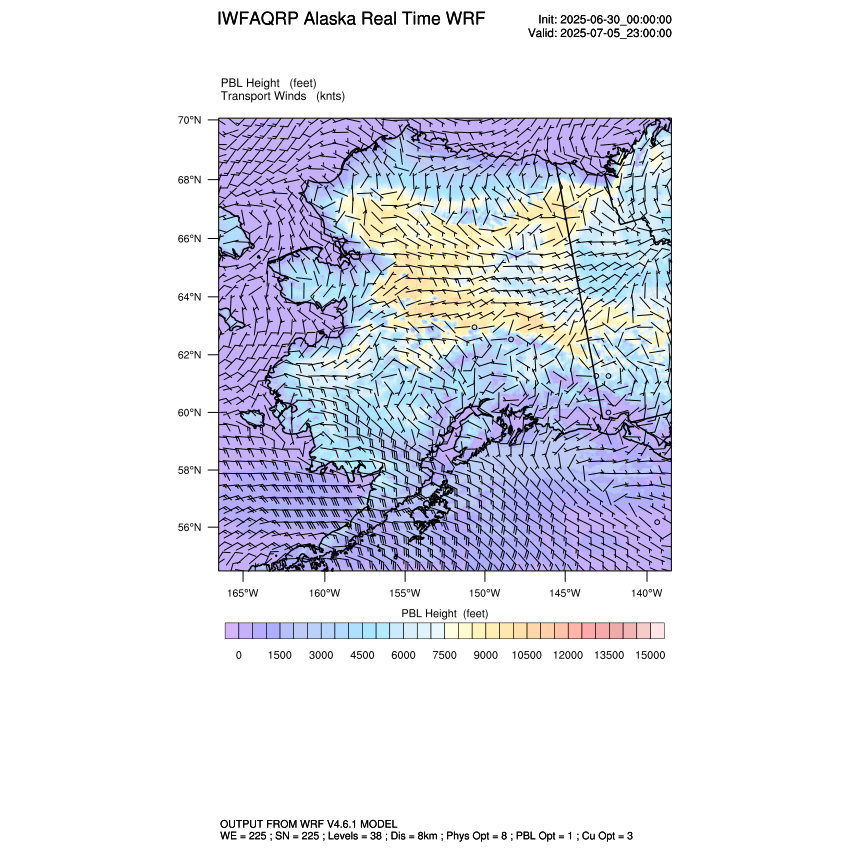 IWFAQRP Alaska Real Time WRF

Init: 2025-06-30_00:00:00
Valid: 2025-07-05_23:00:00

PBL Height (feet)
Transport Winds (knts)

70°N
68°N
66°N
64°N
62°N
60°N
58°N
56°N

165°W 160°W 155°W 150°W 145°W 140°W

PBL Height (feet)

0 1500 3000 4500 6000 7500 9000 10500 12000 13500 15000

OUTPUT FROM WRF V4.6.1 MODEL
WE = 225 ; SN = 225 ; Levels = 38 ; Dis = 8km ; Phys Opt = 8 ; PBL Opt = 1 ; Cu Opt = 3